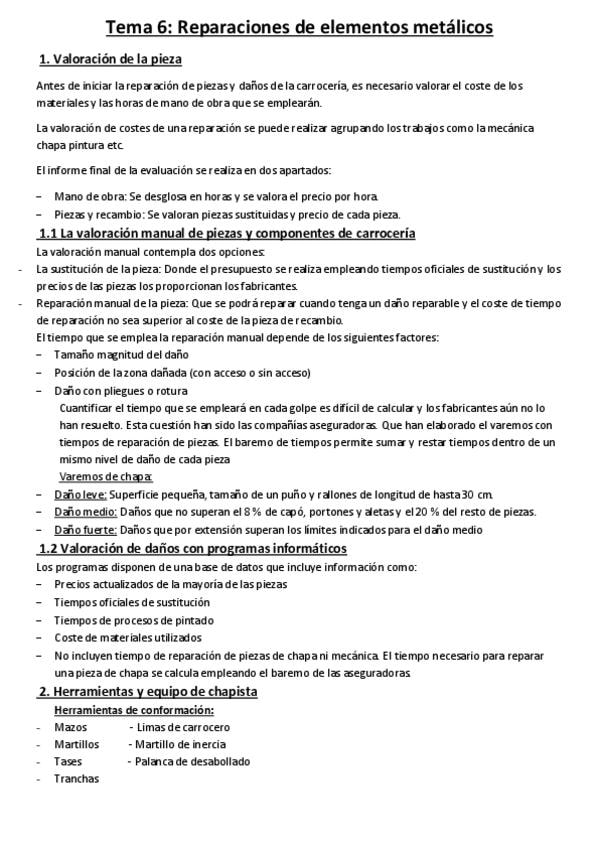 Tema 6: Reparaciones de elementos metálicos

1. Valoración de la pieza

Antes de iniciar la reparación de piezas y daños de la carrocería, es necesario valorar el coste de los materiales y las horas de mano de obra que se emplearán.

La valoración de costes de una reparación se puede realizar agrupando los trabajos como la mecánica chapa pintura etc.

El informe final de la evaluación se realiza en dos apartados:

- Mano de obra: Se desglosa en horas y se valora el precio por hora.
- Piezas y recambio: Se valoran piezas sustituidas y precio de cada pieza.

1.1 La valoración manual de piezas y componentes de carrocería

La valoración manual contempla dos opciones:

- La sustitución de la pieza: Donde el presupuesto se realiza empleando tiempos oficiales de sustitución y los precios de las piezas los proporcionan los fabricantes.
- Reparación manual de la pieza: Que se podrá reparar cuando tenga un daño reparable y el coste de tiempo de reparación no sea superior al coste de la pieza de recambio.

El tiempo que se emplea la reparación manual depende de los siguientes factores:

- Tamaño magnitud del daño
- Posición de la zona dañada (con acceso o sin acceso)
- Daño con pliegues o rotura

Cuantificar el tiempo que se empleará en cada golpe es difícil de calcular y los fabricantes aún no lo han resuelto. Esta cuestión han sido las compañías aseguradoras. Que han elaborado el varemos con tiempos de reparación de piezas. El baremo de tiempos permite sumar y restar tiempos dentro de un mismo nivel de daño de cada pieza

Varemos de chapa:

- Daño leve: Superficie pequeña, tamaño de un puño y rallones de longitud de hasta 30 cm.
- Daño medio: Daños que no superan el 8 % de capó, portones y aletas y el 20 % del resto de piezas.
- Daño fuerte: Daños que por extensión superan los límites indicados para el daño medio

1.2 Valoración de daños con programas informáticos

Los programas disponen de una base de datos que incluye información como:

- Precios actualizados de la mayoría de las piezas
- Tiempos oficiales de sustitución
- Tiempos de procesos de pintado
- Coste de materiales utilizados
- No incluyen tiempo de reparación de piezas de chapa ni mecánica. El tiempo necesario para reparar una pieza de chapa se calcula empleando el baremo de las aseguradoras.

2. Herramientas y equipo de chapista

Herramientas de conformación:

- Mazos - Limas de carrocero
- Martillos - Martillo de inercia
- Tases - Palanca de desabollado
- Tranchas